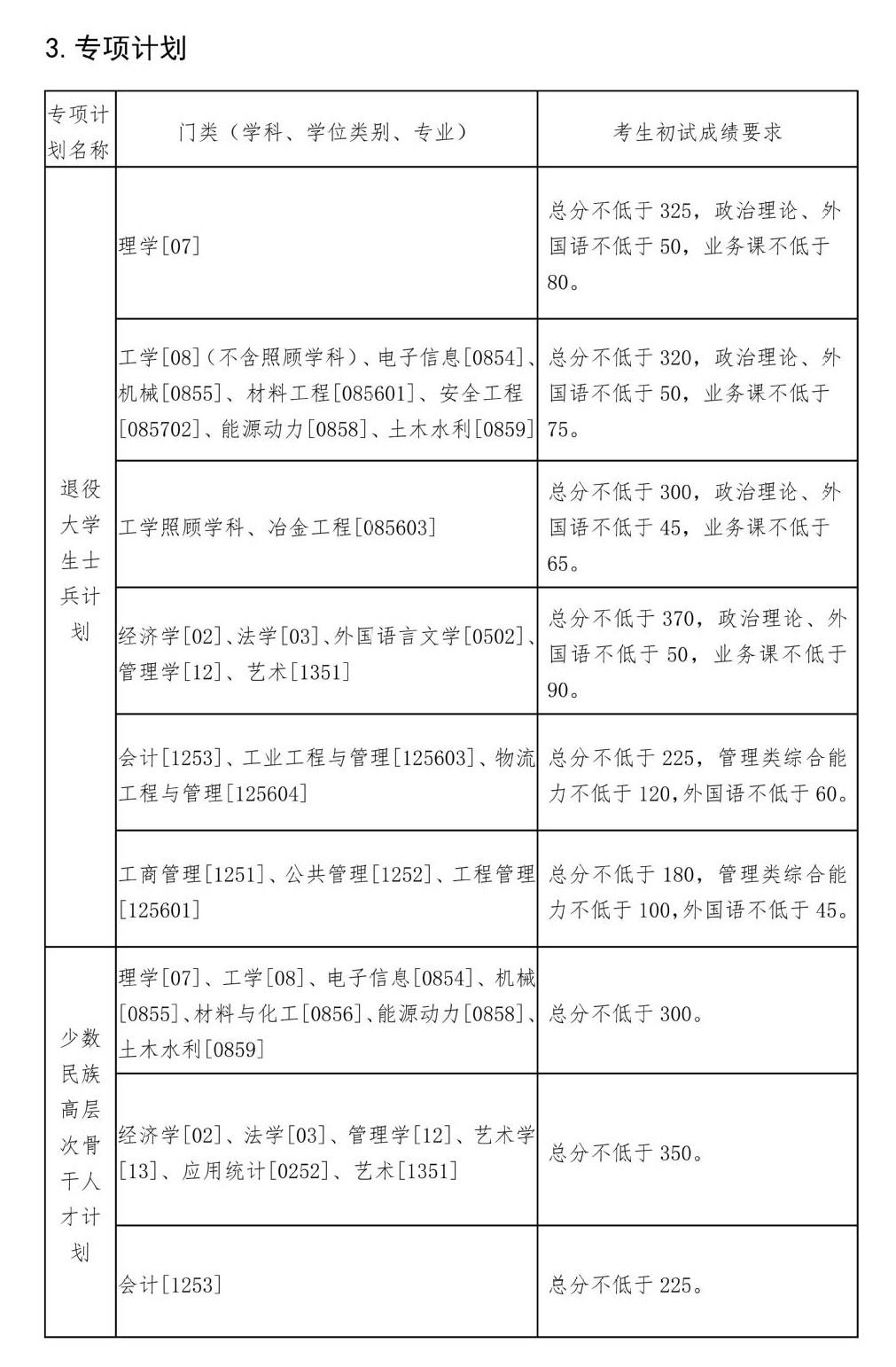 3. 专项计划

| 专项计划名称 | 门类（学科、学位类别、专业） | 考生初试成绩要求 |
|---|---|---|
| 退役大学生士兵计划 | 理学[07] | 总分不低于 325，政治理论、外国语不低于 50，业务课不低于 80。 |
| | 工学[08]（不含照顾学科）、电子信息[0854]、机械[0855]、材料工程[085601]、安全工程[085702]、能源动力[0858]、土木水利[0859] | 总分不低于 320，政治理论、外国语不低于 50，业务课不低于 75。 |
| | 工学照顾学科、冶金工程[085603] | 总分不低于 300，政治理论、外国语不低于 45，业务课不低于 65。 |
| | 经济学[02]、法学[03]、外国语言文学[0502]、管理学[12]、艺术[1351] | 总分不低于 370，政治理论、外国语不低于 50，业务课不低于 90。 |
| | 会计[1253]、工业工程与管理[125603]、物流工程与管理[125604] | 总分不低于 225，管理类综合能力不低于 120，外国语不低于 60。 |
| | 工商管理[1251]、公共管理[1252]、工程管理[125601] | 总分不低于 180，管理类综合能力不低于 100，外国语不低于 45。 |
| 少数民族高层次骨干人才计划 | 理学[07]、工学[08]、电子信息[0854]、机械[0855]、材料与化工[0856]、能源动力[0858]、土木水利[0859] | 总分不低于 300。 |
| | 经济学[02]、法学[03]、管理学[12]、艺术学[13]、应用统计[0252]、艺术[1351] | 总分不低于 350。 |
| | 会计[1253] | 总分不低于 225。 |